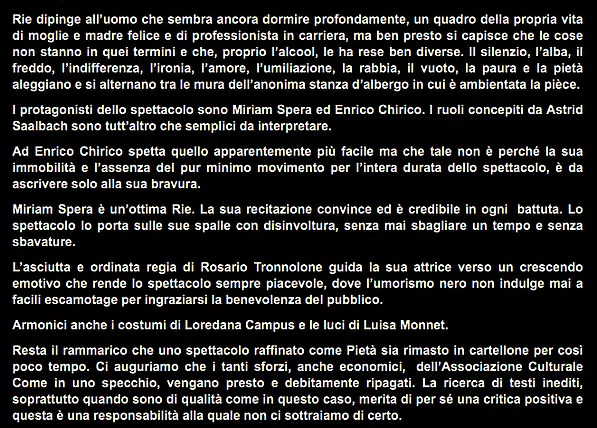 Rie dipinge all'uomo che sembra ancora dormire profondamente, un quadro della propria vita di moglie e madre felice e di professionista in carriera, ma ben presto si capisce che le cose non stanno in quei termini e che, proprio l'alcool, le ha rese ben diverse. Il silenzio, l'alba, il freddo, l'indifferenza, l'ironia, l'amore, l'umiliazione, la rabbia, il vuoto, la paura e la pietà aleggiano e si alternano tra le mura dell'anonima stanza d'albergo in cui è ambientata la pièce.

I protagonisti dello spettacolo sono Miriam Spera ed Enrico Chirico. I ruoli concepiti da Astrid Saalbach sono tutt'altro che semplici da interpretare.

Ad Enrico Chirico spetta quello apparentemente più facile ma che tale non è perché la sua immobilità e l'assenza del pur minimo movimento per l'intera durata dello spettacolo, è da ascrivere solo alla sua bravura.

Miriam Spera è un'ottima Rie. La sua recitazione convince ed è credibile in ogni battuta. Lo spettacolo lo porta sulle sue spalle con disinvoltura, senza mai sbagliare un tempo e senza sbavature.

L'asciutta e ordinata regia di Rosario Tronnolone guida la sua attrice verso un crescendo emotivo che rende lo spettacolo sempre piacevole, dove l'umorismo nero non indulge mai a facili escamotage per ingraziarsi la benevolenza del pubblico.

Armonici anche i costumi di Loredana Campus e le luci di Luisa Monnet.

Resta il rammarico che uno spettacolo raffinato come Pietà sia rimasto in cartellone per così poco tempo. Ci auguriamo che i tanti sforzi, anche economici, dell'Associazione Culturale Come in uno specchio, vengano presto e debitamente ripagati. La ricerca di testi inediti, soprattutto quando sono di qualità come in questo caso, merita di per sé una critica positiva e questa è una responsabilità alla quale non ci sottraiamo di certo.